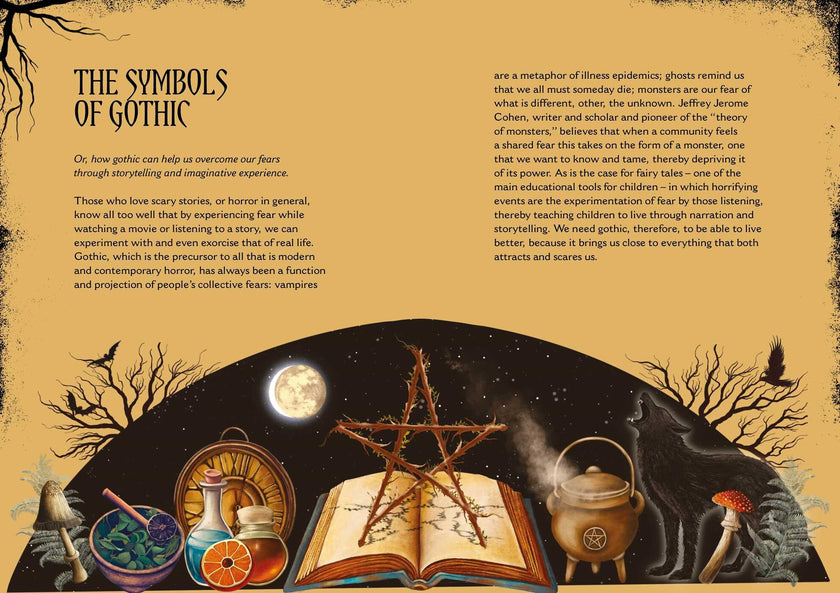 THE SYMBOLS
OF GOTHIC

Or, how gothic can help us overcome our fears through storytelling and imaginative experience.

Those who love scary stories, or horror in general, know all too well that by experiencing fear while watching a movie or listening to a story, we can experiment with and even exorcise that of real life. Gothic, which is the precursor to all that is modern and contemporary horror, has always been a function and projection of people's collective fears: vampires are a metaphor of illness epidemics; ghosts remind us that we all must someday die; monsters are our fear of what is different, other, the unknown. Jeffrey Jerome Cohen, writer and scholar and pioneer of the "theory of monsters," believes that when a community feels a shared fear this takes on the form of a monster, one that we want to know and tame, thereby depriving it of its power. As is the case for fairy tales – one of the main educational tools for children – in which horrifying events are the experimentation of fear by those listening, thereby teaching children to live through narration and storytelling. We need gothic, therefore, to be able to live better, because it brings us close to everything that both attracts and scares us.